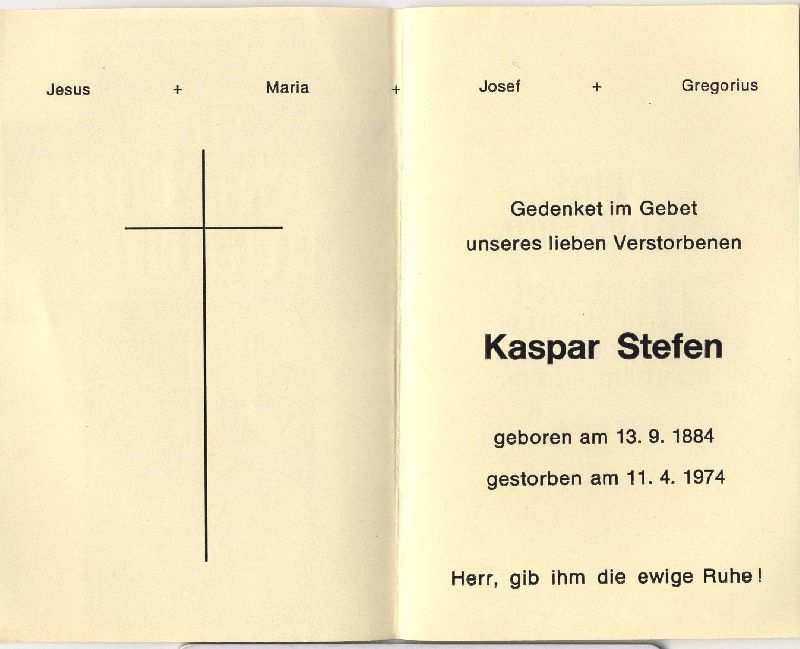 Jesus + Maria + Josef + Gregorius

Gedenket im Gebet
unseres lieben Verstorbenen

Kaspar Stefen

geboren am 13. 9. 1884
gestorben am 11. 4. 1974

Herr, gib ihm die ewige Ruhe!